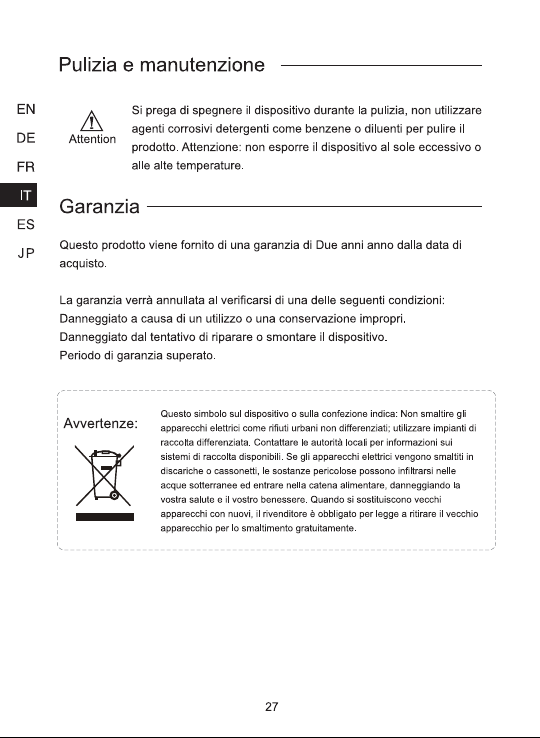 Pulizia e manutenzione

EN
DE
FR
IT
ES
JP

Attention

Si prega di spegnere il dispositivo durante la pulizia, non utilizzare agenti corrosivi detergenti come benzene o diluenti per pulire il prodotto. Attenzione: non esporre il dispositivo al sole eccessivo o alle alte temperature.

Garanzia

Questo prodotto viene fornito di una garanzia di Due anni anno dalla data di acquisto.

La garanzia verrà annullata al verificarsi di una delle seguenti condizioni:
Danneggiato a causa di un utilizzo o una conservazione impropri.
Danneggiato dal tentativo di riparare o smontare il dispositivo.
Periodo di garanzia superato.

Avvertenze:

Questo simbolo sul dispositivo o sulla confezione indica: Non smaltire gli apparecchi elettrici come rifiuti urbani non differenziati; utilizzare impianti di raccolta differenziata. Contattare le autorità locali per informazioni sui sistemi di raccolta disponibili. Se gli apparecchi elettrici vengono smaltiti in discariche o cassonetti, le sostanze pericolose possono infiltrarsi nelle acque sotterranee ed entrare nella catena alimentare, danneggiando la vostra salute e il vostro benessere. Quando si sostituiscono vecchi apparecchi con nuovi, il rivenditore è obbligato per legge a ritirare il vecchio apparecchio per lo smaltimento gratuitamente.

27